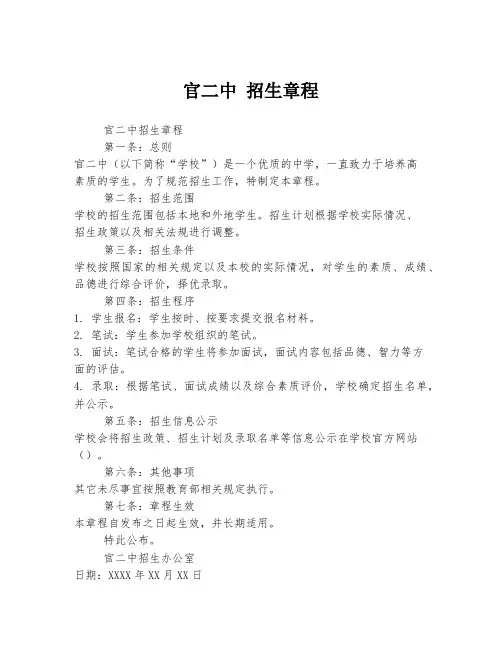 官二中 招生章程

官二中招生章程

第一条：总则

官二中（以下简称“学校”）是一个优质的中学，一直致力于培养高素质的学生。为了规范招生工作，特制定本章程。

第二条：招生范围

学校的招生范围包括本地和外地学生。招生计划根据学校实际情况、招生政策以及相关法规进行调整。

第三条：招生条件

学校按照国家的相关规定以及本校的实际情况，对学生的素质、成绩、品德进行综合评价，择优录取。

第四条：招生程序

1. 学生报名：学生按时、按要求提交报名材料。

2. 笔试：学生参加学校组织的笔试。

3. 面试：笔试合格的学生将参加面试，面试内容包括品德、智力等方面的评估。

4. 录取：根据笔试、面试成绩以及综合素质评价，学校确定招生名单，并公示。

第五条：招生信息公示

学校会将招生政策、招生计划及录取名单等信息公示在学校官方网站（）。

第六条：其他事项

其它未尽事宜按照教育部相关规定执行。

第七条：章程生效

本章程自发布之日起生效，并长期适用。

特此公布。

官二中招生办公室

日期：XXXX 年 XX 月 XX 日